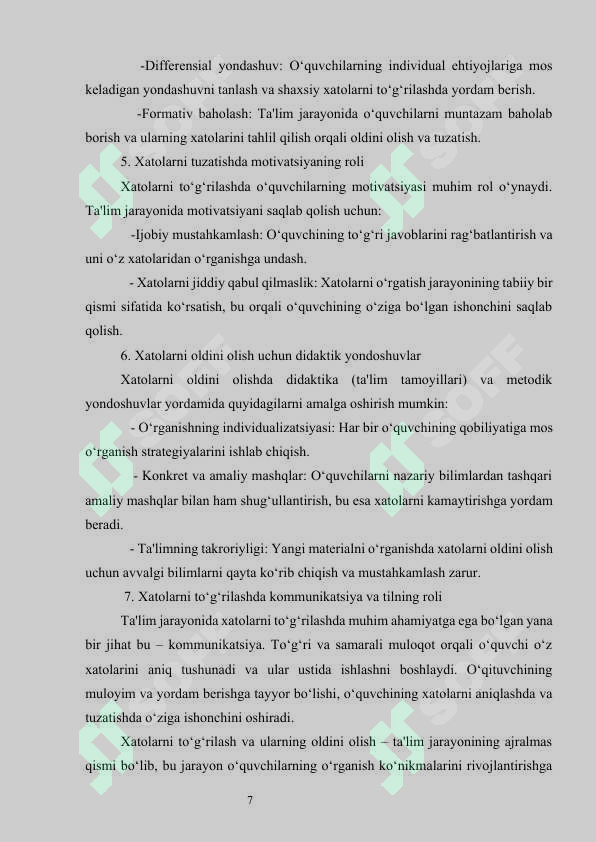 -Differensial yondashuv: O‘quvchilarning individual ehtiyojlariga mos keladigan yondashuvni tanlash va shaxsiy xatolarni to‘g‘rilashda yordam berish.

-Formativ baholash: Ta'lim jarayonida o‘quvchilarni muntazam baholab borish va ularning xatolarini tahlil qilish orqali oldini olish va tuzatish.

5. Xatolarni tuzatishda motivatsiyaning roli

Xatolarni to‘g‘rilashda o‘quvchilarning motivatsiyasi muhim rol o‘ynaydi. Ta'lim jarayonida motivatsiyani saqlab qolish uchun:

-Ijobiy mustahkamlash: O‘quvchining to‘g‘ri javoblarini rag‘batlantirish va uni o‘z xatolaridan o‘rganishga undash.

- Xatolarni jiddiy qabul qilmaslik: Xatolarni o‘rgatish jarayonining tabiiy bir qismi sifatida ko‘rsatish, bu orqali o‘quvchining o‘ziga bo‘lgan ishonchini saqlab qolish.

6. Xatolarni oldini olish uchun didaktik yondoshuvlar

Xatolarni oldini olishda didaktika (ta'lim tamoyillari) va metodik yondoshuvlar yordamida quyidagilarni amalga oshirish mumkin:

- O‘rganishning individualizatsiyasi: Har bir o‘quvchining qobiliyatiga mos o‘rganish strategiyalarini ishlab chiqish.

- Konkret va amaliy mashqlar: O‘quvchilarni nazariy bilimlardan tashqari amaliy mashqlar bilan ham shug‘ullantirish, bu esa xatolarni kamaytirishga yordam beradi.

- Ta'limning takroriyligi: Yangi materialni o‘rganishda xatolarni oldini olish uchun avvalgi bilimlarni qayta ko‘rib chiqish va mustahkamlash zarur.

7. Xatolarni to‘g‘rilashda kommunikatsiya va tilning roli

Ta'lim jarayonida xatolarni to‘g‘rilashda muhim ahamiyatga ega bo‘lgan yana bir jihat bu – kommunikatsiya. To‘g‘ri va samarali muloqot orqali o‘quvchi o‘z xatolarini aniq tushunadi va ular ustida ishlashni boshlaydi. O‘qituvchining muloyim va yordam berishga tayyor bo‘lishi, o‘quvchining xatolarni aniqlashda va tuzatishda o‘ziga ishonchini oshiradi.

Xatolarni to‘g‘rilash va ularning oldini olish – ta'lim jarayonining ajralmas qismi bo‘lib, bu jarayon o‘quvchilarning o‘rganish ko‘nikmalarini rivojlantirishga

7